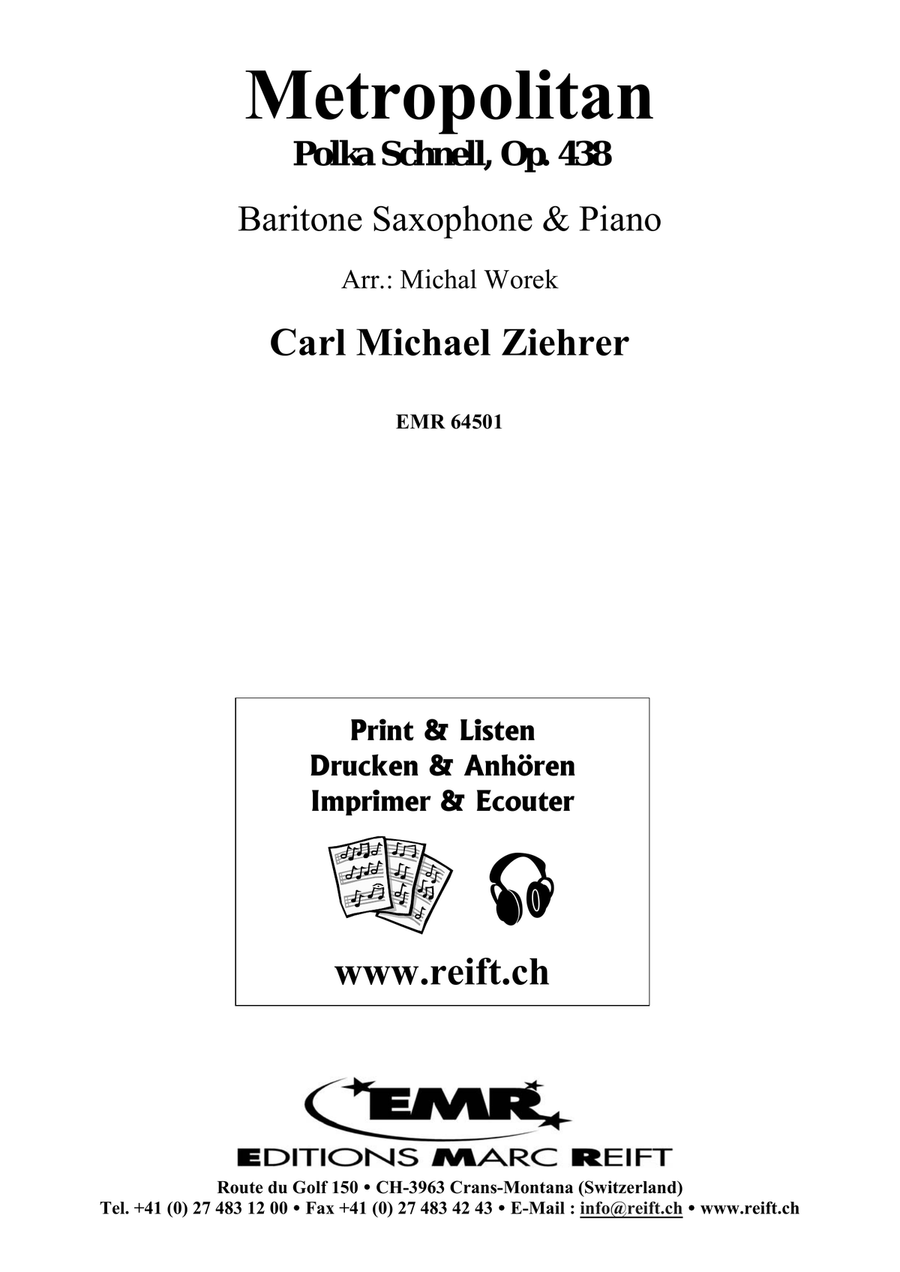 Metropolitan
Polka Schnell, Op. 438

Baritone Saxophone & Piano

Arr.: Michal Worek

Carl Michael Ziehrer

EMR 64501

Print & Listen
Drucken & Anhören
Imprimer & Ecouter

www.reift.ch

EMR
EDITIONS MARC REIFT
Route du Golf 150 • CH-3963 Crans-Montana (Switzerland)
Tel. +41 (0) 27 483 12 00 • Fax +41 (0) 27 483 42 43 • E-Mail : info@reift.ch • www.reift.ch